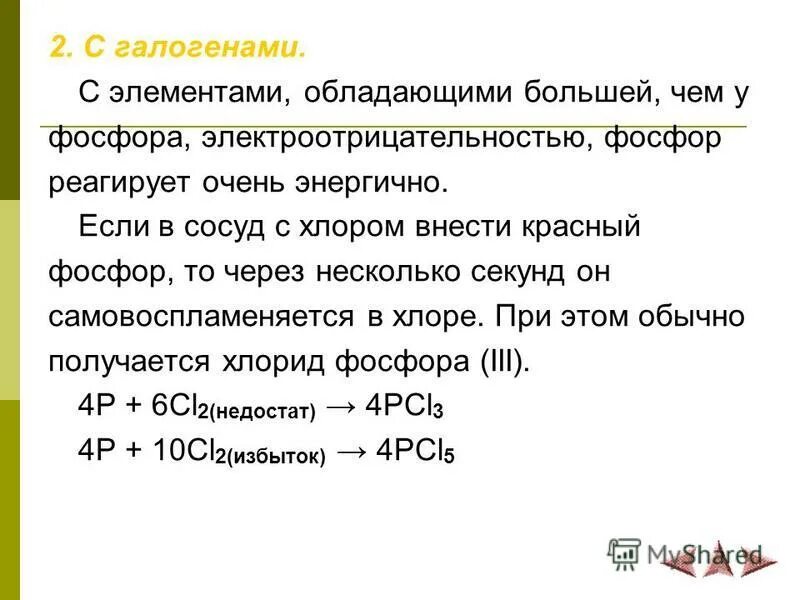 2. С галогенами.

С элементами, обладающими большей, чем у фосфора, электроотрицательностью, фосфор реагирует очень энергично.

Если в сосуд с хлором внести красный фосфор, то через несколько секунд он самовоспламеняется в хлоре. При этом обычно получается хлорид фосфора (III).

$4P + 6Cl_{2(недостат)} \rightarrow 4PCl_3$

$4P + 10Cl_{2(избыток)} \rightarrow 4PCl_5$

MyShared